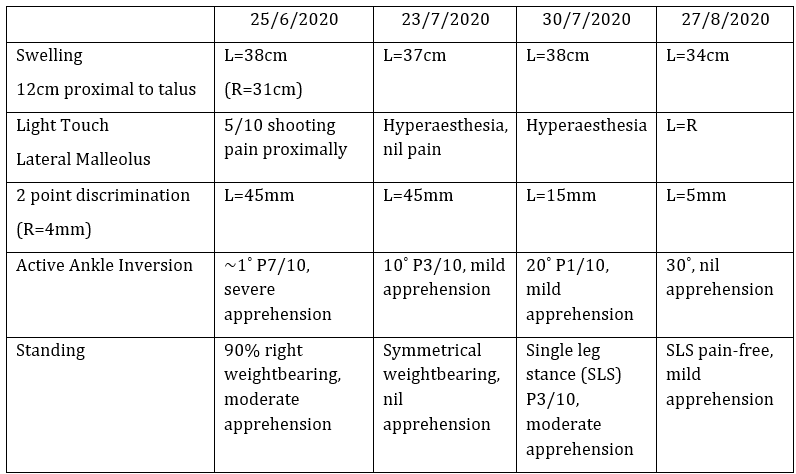 |  | 25/6/2020 | 23/7/2020 | 30/7/2020 | 27/8/2020 |
|---|---|---|---|---|
| Swelling 12cm proximal to talus | L=38cm (R=31cm) | L=37cm | L=38cm | L=34cm |
| Light Touch Lateral Malleolus | 5/10 shooting pain proximally | Hyperaesthesia, nil pain | Hyperaesthesia | L=R |
| 2 point discrimination (R=4mm) | L=45mm | L=45mm | L=15mm | L=5mm |
| Active Ankle Inversion | ~1˚ P7/10, severe apprehension | 10˚ P3/10, mild apprehension | 20˚ P1/10, mild apprehension | 30˚, nil apprehension |
| Standing | 90% right weightbearing, moderate apprehension | Symmetrical weightbearing, nil apprehension | Single leg stance (SLS) P3/10, moderate apprehension | SLS pain-free, mild apprehension |